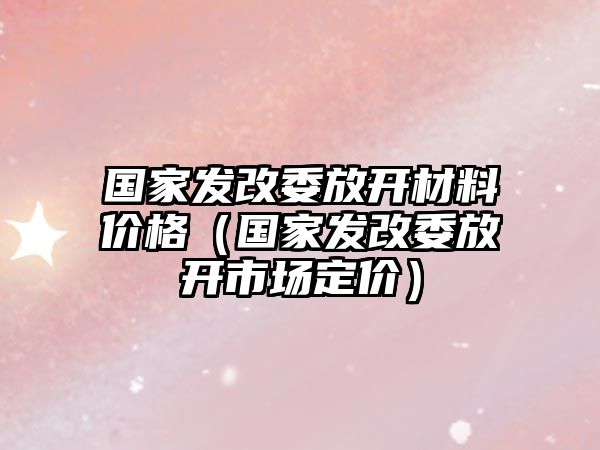 国家发改委放开材料价格（国家发改委放开市场定价）